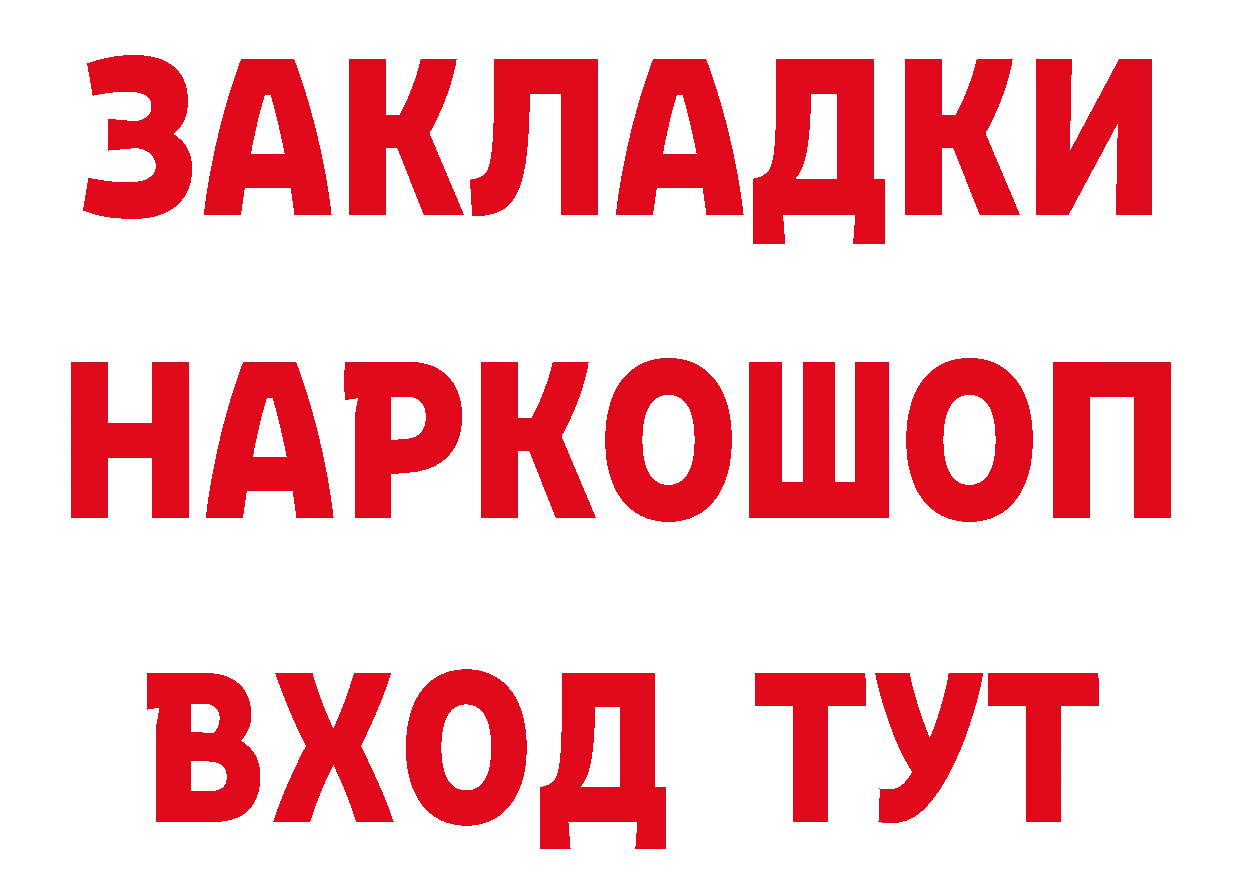 ЗАКЛАДКИ
НАРКОШОП
ВХОД ТУТ